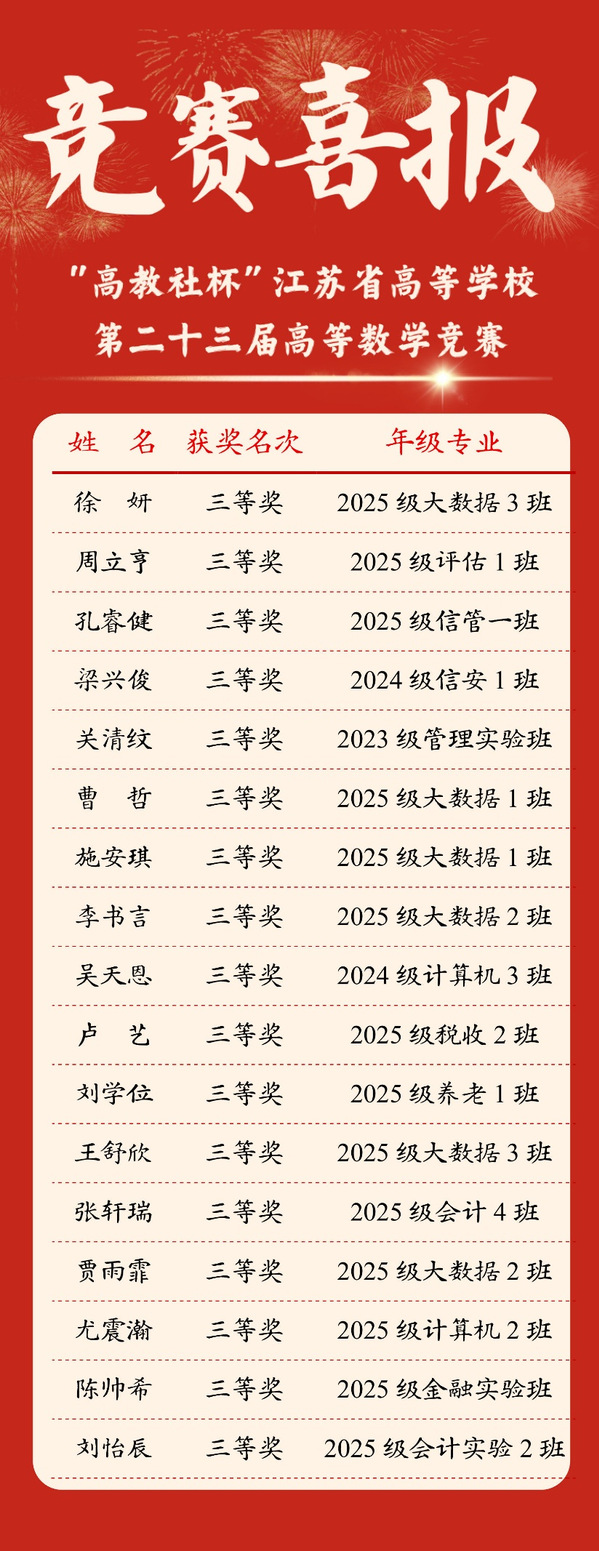 竞赛喜报

"高教社杯"江苏省高等学校
第二十三届高等数学竞赛

| 姓　名 | 获奖名次 | 年级专业 |
|---|---|---|
| 徐　妍 | 三等奖 | 2025 级大数据 3 班 |
| 周立亨 | 三等奖 | 2025 级评估 1 班 |
| 孔睿健 | 三等奖 | 2025 级信管一班 |
| 梁兴俊 | 三等奖 | 2024 级信安 1 班 |
| 关清纹 | 三等奖 | 2023 级管理实验班 |
| 曹　哲 | 三等奖 | 2025 级大数据 1 班 |
| 施安琪 | 三等奖 | 2025 级大数据 1 班 |
| 李书言 | 三等奖 | 2025 级大数据 2 班 |
| 吴天恩 | 三等奖 | 2024 级计算机 3 班 |
| 卢　艺 | 三等奖 | 2025 级税收 2 班 |
| 刘学位 | 三等奖 | 2025 级养老 1 班 |
| 王舒欣 | 三等奖 | 2025 级大数据 3 班 |
| 张轩瑞 | 三等奖 | 2025 级会计 4 班 |
| 贾雨霏 | 三等奖 | 2025 级大数据 2 班 |
| 尤震瀚 | 三等奖 | 2025 级计算机 2 班 |
| 陈帅希 | 三等奖 | 2025 级金融实验班 |
| 刘怡辰 | 三等奖 | 2025 级会计实验 2 班 |